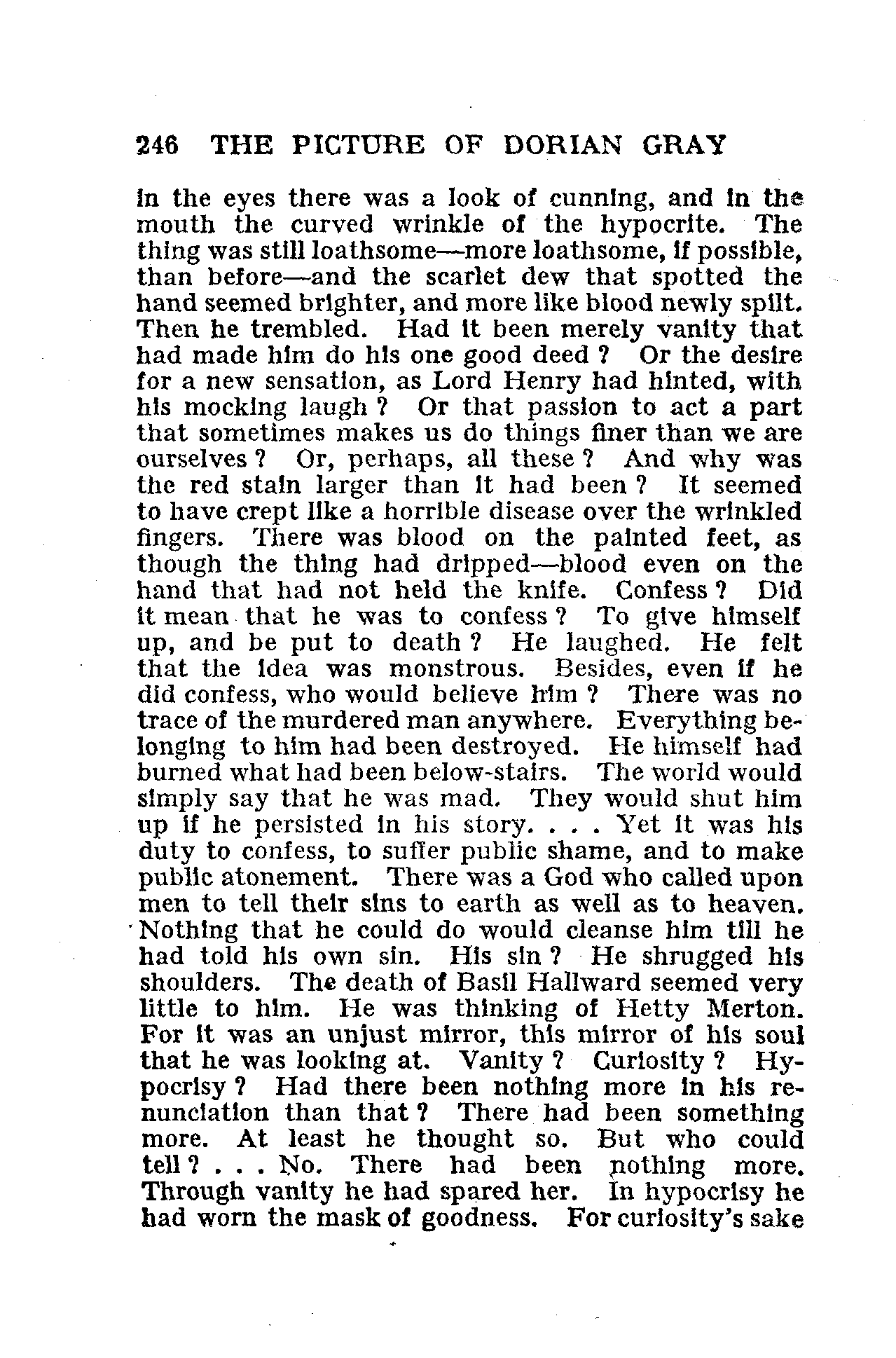 246 THE PICTURE OF DORIAN GRAY

in the eyes there was a look of cunning, and in the mouth the curved wrinkle of the hypocrite. The thing was still loathsome—more loathsome, if possible, than before—and the scarlet dew that spotted the hand seemed brighter, and more like blood newly spilt. Then he trembled. Had it been merely vanity that had made him do his one good deed ? Or the desire for a new sensation, as Lord Henry had hinted, with his mocking laugh ? Or that passion to act a part that sometimes makes us do things finer than we are ourselves ? Or, perhaps, all these ? And why was the red stain larger than it had been ? It seemed to have crept like a horrible disease over the wrinkled fingers. There was blood on the painted feet, as though the thing had dripped—blood even on the hand that had not held the knife. Confess ? Did it mean that he was to confess ? To give himself up, and be put to death ? He laughed. He felt that the idea was monstrous. Besides, even if he did confess, who would believe him ? There was no trace of the murdered man anywhere. Everything belonging to him had been destroyed. He himself had burned what had been below-stairs. The world would simply say that he was mad. They would shut him up if he persisted in his story. . . . Yet it was his duty to confess, to suffer public shame, and to make public atonement. There was a God who called upon men to tell their sins to earth as well as to heaven. Nothing that he could do would cleanse him till he had told his own sin. His sin ? He shrugged his shoulders. The death of Basil Hallward seemed very little to him. He was thinking of Hetty Merton. For it was an unjust mirror, this mirror of his soul that he was looking at. Vanity ? Curiosity ? Hypocrisy ? Had there been nothing more in his renunciation than that ? There had been something more. At least he thought so. But who could tell ? . . . No. There had been nothing more. Through vanity he had spared her. In hypocrisy he had worn the mask of goodness. For curiosity's sake